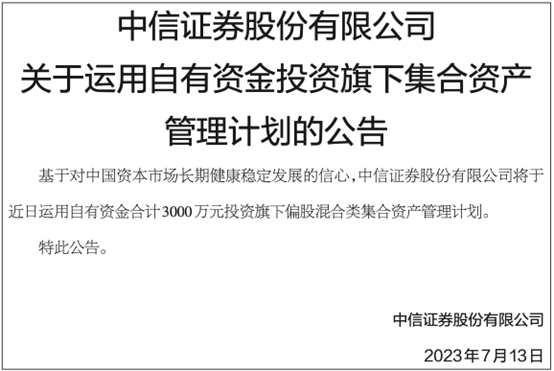 中信证券股份有限公司
关于运用自有资金投资旗下集合资产管理计划的公告

基于对中国资本市场长期健康稳定发展的信心，中信证券股份有限公司将于近日运用自有资金合计3000万元投资旗下偏股混合类集合资产管理计划。

特此公告。

中信证券股份有限公司

2023年7月13日